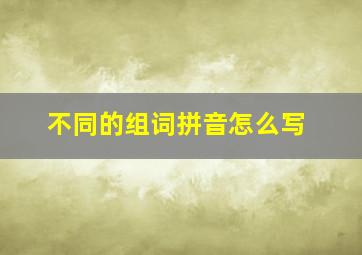 不同的组词拼音怎么写